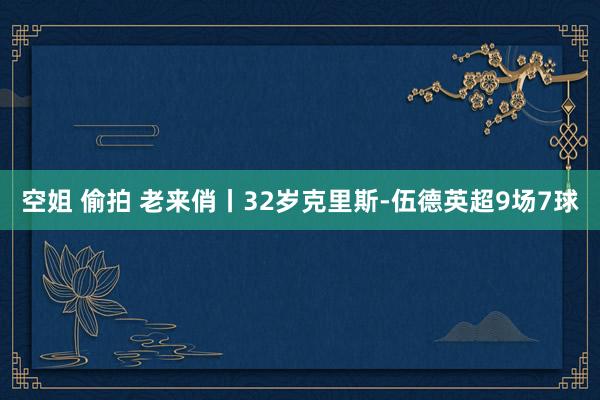 空姐 偷拍 老来俏丨32岁克里斯-伍德英超9场7球